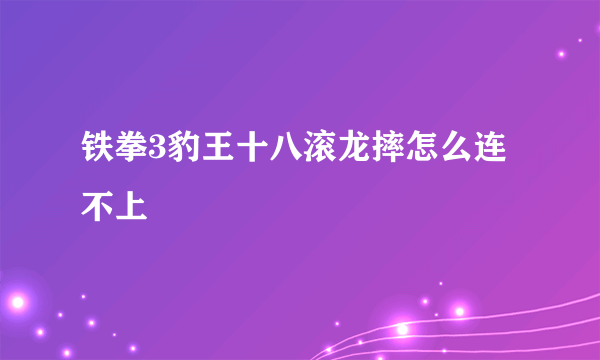 铁拳3豹王十八滚龙摔怎么连不上